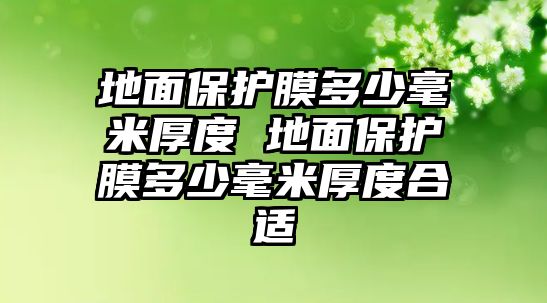 地面保护膜多少毫米厚度 地面保护膜多少毫米厚度合适